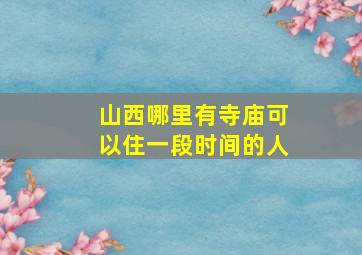 山西哪里有寺庙可以住一段时间的人